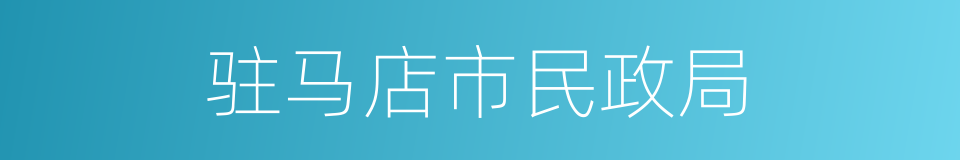 驻马店市民政局